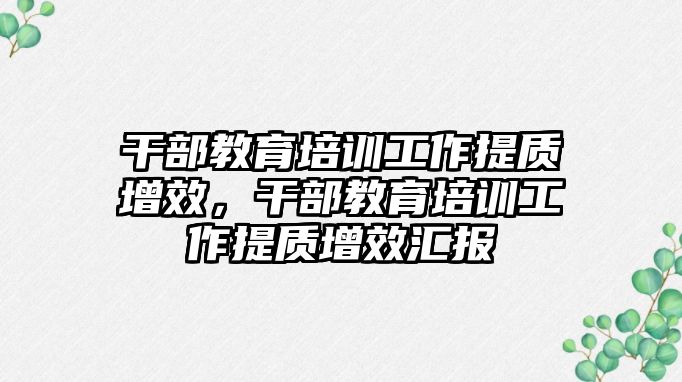 干部教育培训工作提质增效，干部教育培训工作提质增效汇报